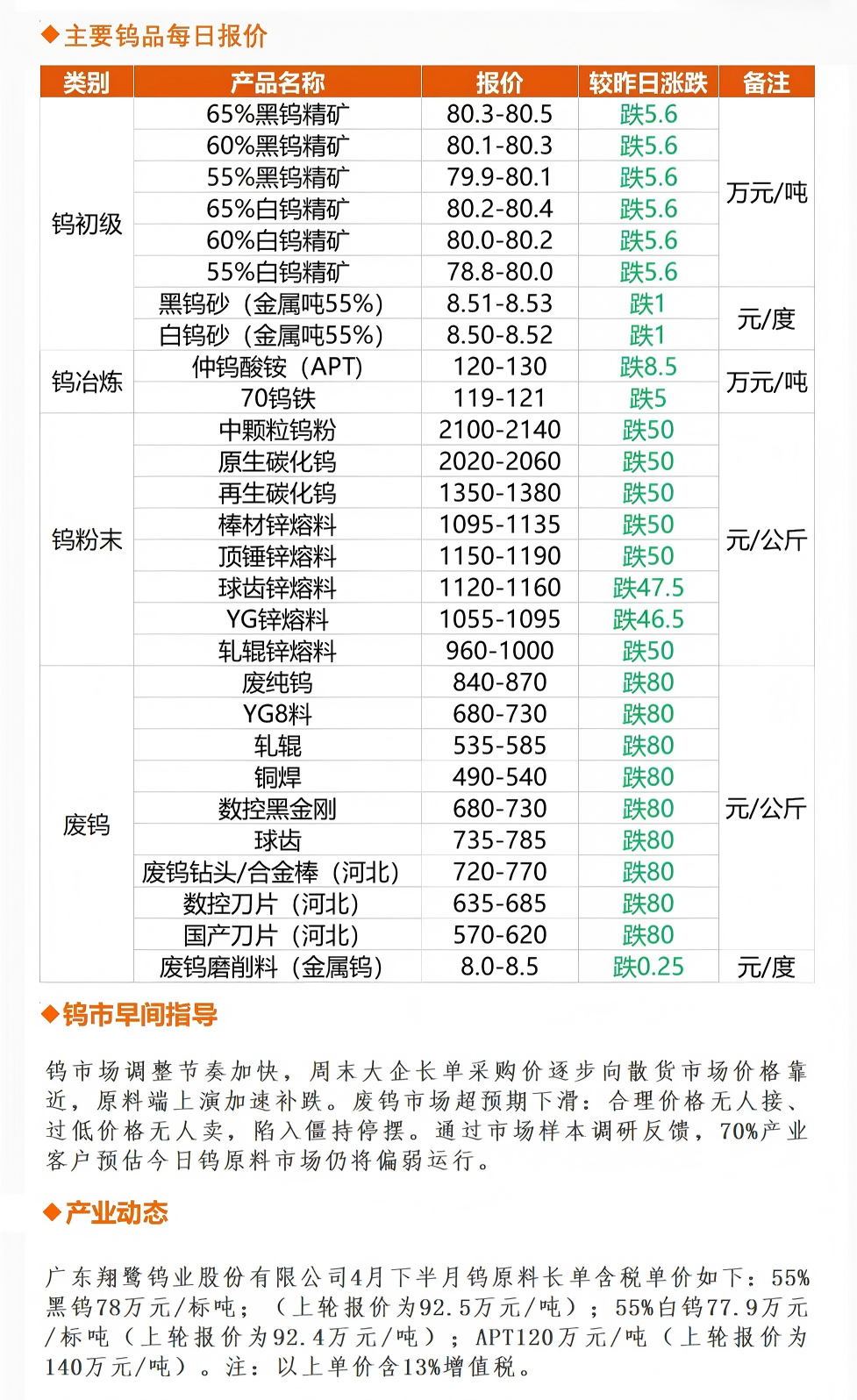 ◆主要钨品每日报价

| 类别 | 产品名称 | 报价 | 较昨日涨跌 | 备注 |
|---|---|---|---|---|
| 钨初级 | 65%黑钨精矿 | 80.3-80.5 | 跌5.6 | 万元/吨 |
| | 60%黑钨精矿 | 80.1-80.3 | 跌5.6 | |
| | 55%黑钨精矿 | 79.9-80.1 | 跌5.6 | |
| | 65%白钨精矿 | 80.2-80.4 | 跌5.6 | |
| | 60%白钨精矿 | 80.0-80.2 | 跌5.6 | |
| | 55%白钨精矿 | 78.8-80.0 | 跌5.6 | |
| | 黑钨砂（金属吨55%） | 8.51-8.53 | 跌1 | 元/度 |
| | 白钨砂（金属吨55%） | 8.50-8.52 | 跌1 | |
| 钨冶炼 | 仲钨酸铵（APT） | 120-130 | 跌8.5 | 万元/吨 |
| | 70钨铁 | 119-121 | 跌5 | |
| 钨粉末 | 中颗粒钨粉 | 2100-2140 | 跌50 | 元/公斤 |
| | 原生碳化钨 | 2020-2060 | 跌50 | |
| | 再生碳化钨 | 1350-1380 | 跌50 | |
| | 棒材锌熔料 | 1095-1135 | 跌50 | |
| | 顶锤锌熔料 | 1150-1190 | 跌50 | |
| | 球齿锌熔料 | 1120-1160 | 跌47.5 | |
| | YG锌熔料 | 1055-1095 | 跌46.5 | |
| | 轧辊锌熔料 | 960-1000 | 跌50 | |
| 废钨 | 废纯钨 | 840-870 | 跌80 | 元/公斤 |
| | YG8料 | 680-730 | 跌80 | |
| | 轧辊 | 535-585 | 跌80 | |
| | 铜焊 | 490-540 | 跌80 | |
| | 数控黑金刚 | 680-730 | 跌80 | |
| | 球齿 | 735-785 | 跌80 | |
| | 废钨钻头/合金棒（河北） | 720-770 | 跌80 | |
| | 数控刀片（河北） | 635-685 | 跌80 | |
| | 国产刀片（河北） | 570-620 | 跌80 | |
| | 废钨磨削料（金属钨） | 8.0-8.5 | 跌0.25 | 元/度 |

◆钨市早间指导

钨市场调整节奏加快，周末大企长单采购价逐步向散货市场价格靠近，原料端上演加速补跌。废钨市场超预期下滑：合理价格无人接、过低价格无人卖，陷入僵持停摆。通过市场样本调研反馈，70%产业客户预估今日钨原料市场仍将偏弱运行。

◆产业动态

广东翔鹭钨业股份有限公司4月下半月钨原料长单含税单价如下：55%黑钨78万元/标吨；（上轮报价为92.5万元/吨）；55%白钨77.9万元/标吨（上轮报价为92.4万元/吨）；APT120万元/吨（上轮报价为140万元/吨）。注：以上单价含13%增值税。